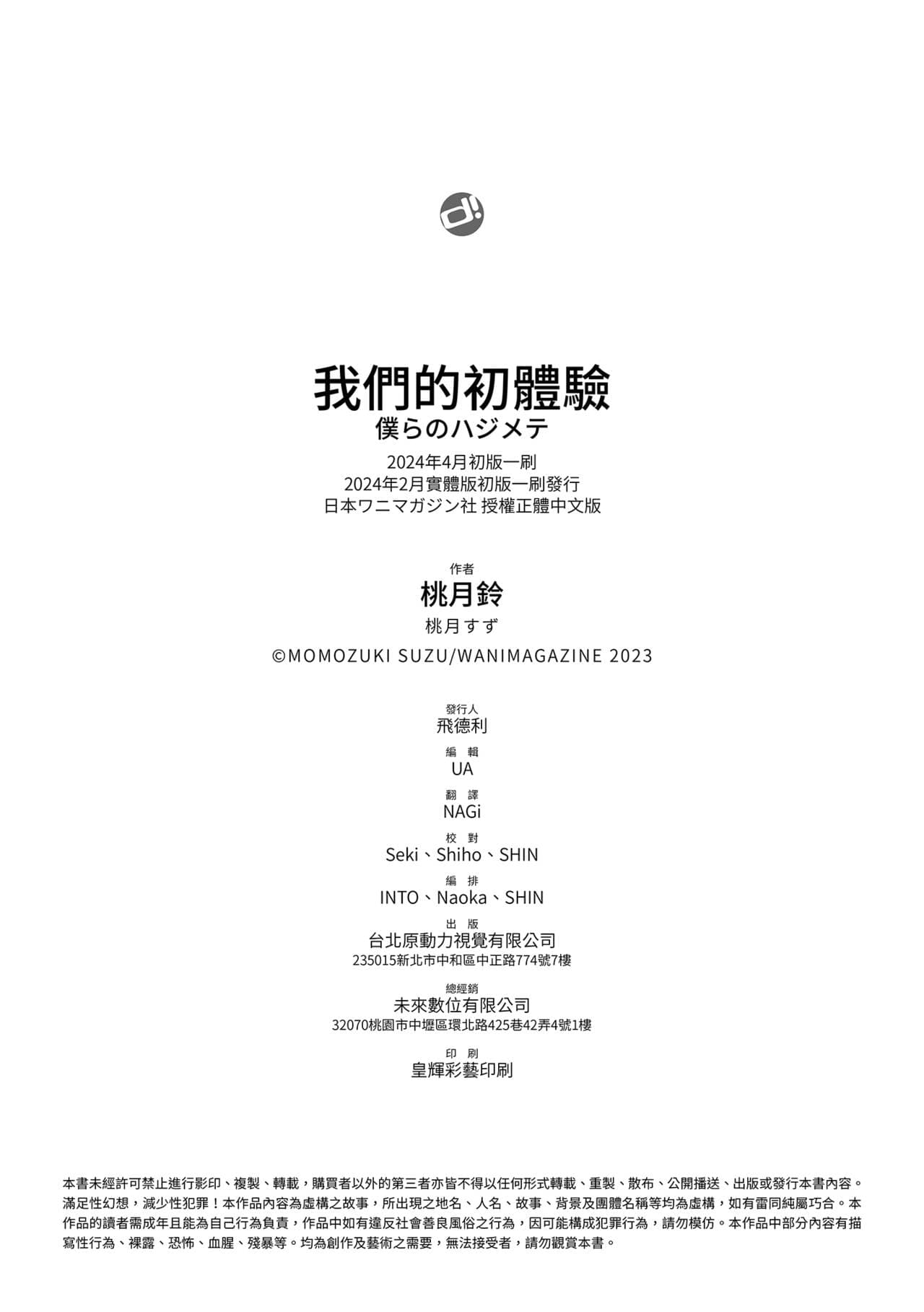 d!

我們的初體驗
僕らのハジメテ

2024年4月初版一刷
2024年2月實體版初版一刷發行
日本ワニマガジン社 授權正體中文版

作者
桃月鈴
桃月すず
©MOMOZUKI SUZU/WANIMAGAZINE 2023

發行人
飛德利

編 輯
UA

翻 譯
NAGi

校 對
Seki、Shiho、SHIN

編 排
INTO、Naoka、SHIN

出 版
台北原動力視覺有限公司
235015新北市中和區中正路774號7樓

總經銷
未來數位有限公司
32070桃園市中壢區環北路425巷42弄4號1樓

印 刷
皇輝彩藝印刷

本書未經許可禁止進行影印、複製、轉載，購買者以外的第三者亦皆不得以任何形式轉載、重製、散布、公開播送、出版或發行本書內容。滿足性幻想，減少性犯罪！本作品內容為虛構之故事，所出現之地名、人名、故事、背景及團體名稱等均為虛構，如有雷同純屬巧合。本作品的讀者需成年且能為自己行為負責，作品中如有違反社會善良風俗之行為，因可能構成犯罪行為，請勿模仿。本作品中部分內容有描寫性行為、裸露、恐怖、血腥、殘暴等。均為創作及藝術之需要，無法接受者，請勿觀賞本書。